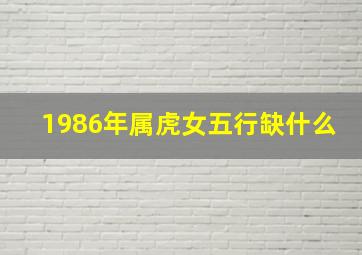 1986年属虎女五行缺什么